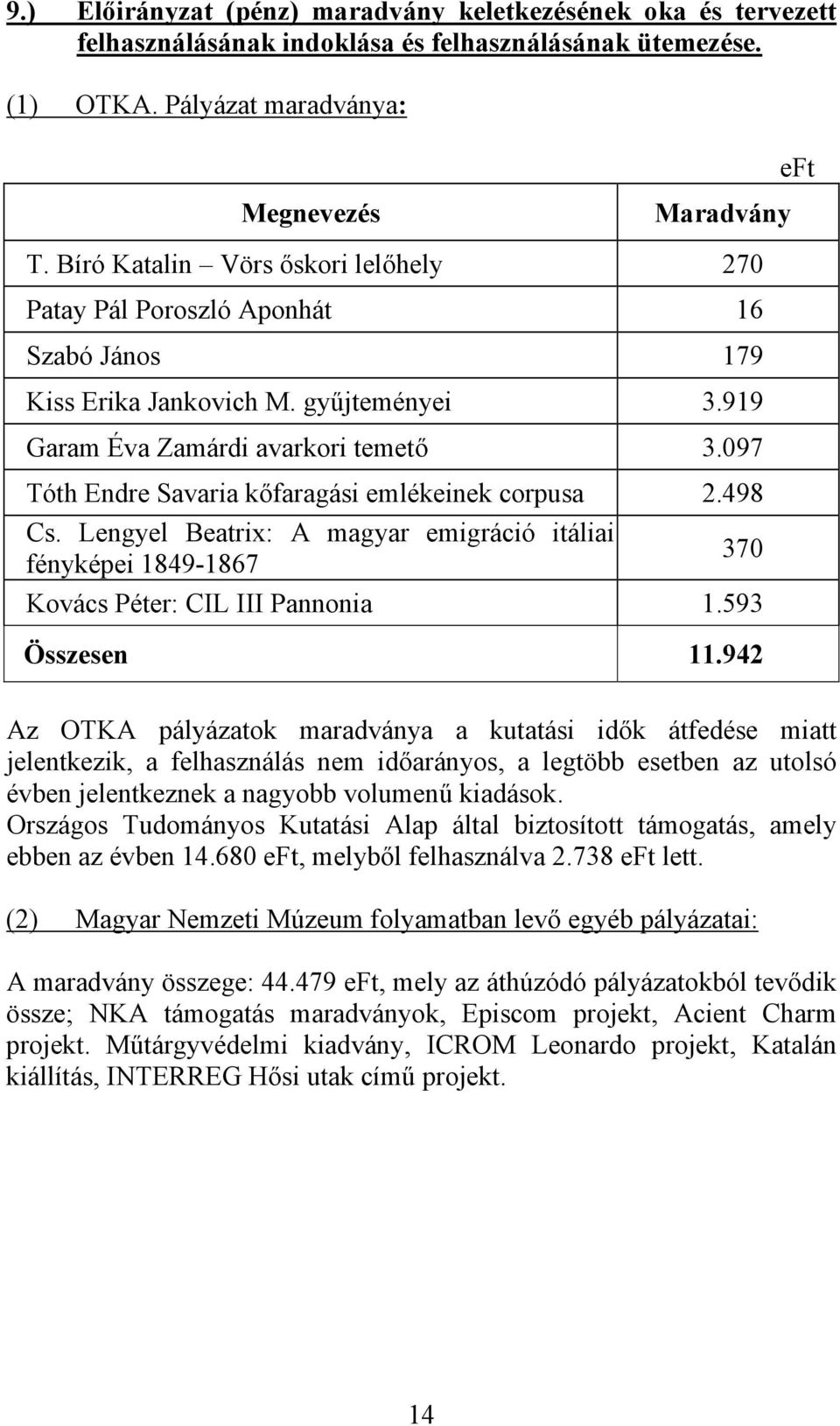 9.) Előirányzat (pénz) maradvány keletkezésének oka és tervezett felhasználásának indoklása és felhasználásának ütemezése.

(1) OTKA. Pályázat maradványa:

eFt

| Megnevezés | Maradvány |
|---|---|
| T. Bíró Katalin – Vörs őskori lelőhely | 270 |
| Patay Pál Poroszló Aponhát | 16 |
| Szabó János | 179 |
| Kiss Erika Jankovich M. gyűjteményei | 3.919 |
| Garam Éva Zamárdi avarkori temető | 3.097 |
| Tóth Endre Savaria kőfaragási emlékeinek corpusa | 2.498 |
| Cs. Lengyel Beatrix: A magyar emigráció itáliai fényképei 1849-1867 | 370 |
| Kovács Péter: CIL III Pannonia | 1.593 |
| Összesen | 11.942 |

Az OTKA pályázatok maradványa a kutatási idők átfedése miatt jelentkezik, a felhasználás nem időarányos, a legtöbb esetben az utolsó évben jelentkeznek a nagyobb volumenű kiadások.
Országos Tudományos Kutatási Alap által biztosított támogatás, amely ebben az évben 14.680 eFt, melyből felhasználva 2.738 eFt lett.

(2) Magyar Nemzeti Múzeum folyamatban levő egyéb pályázatai:

A maradvány összege: 44.479 eFt, mely az áthúzódó pályázatokból tevődik össze; NKA támogatás maradványok, Episcom projekt, Acient Charm projekt. Műtárgyvédelmi kiadvány, ICROM Leonardo projekt, Katalán kiállítás, INTERREG Hősi utak című projekt.

14